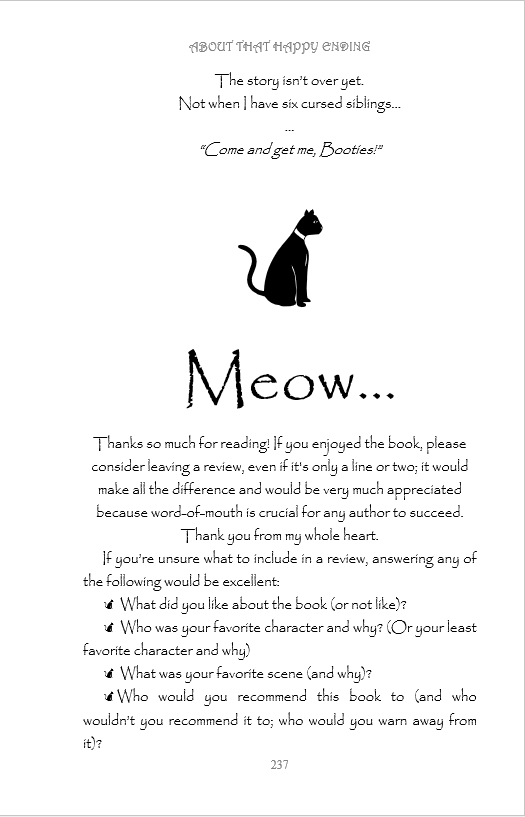 ABOUT THAT HAPPY ENDING

The story isn't over yet.
Not when I have six cursed siblings...
...
"Come and get me, Booties!"

Meow...

Thanks so much for reading! If you enjoyed the book, please consider leaving a review, even if it's only a line or two; it would make all the difference and would be very much appreciated because word-of-mouth is crucial for any author to succeed. Thank you from my whole heart.

If you're unsure what to include in a review, answering any of the following would be excellent:

What did you like about the book (or not like)?

Who was your favorite character and why? (Or your least favorite character and why)

What was your favorite scene (and why)?

Who would you recommend this book to (and who wouldn't you recommend it to; who would you warn away from it)?

237